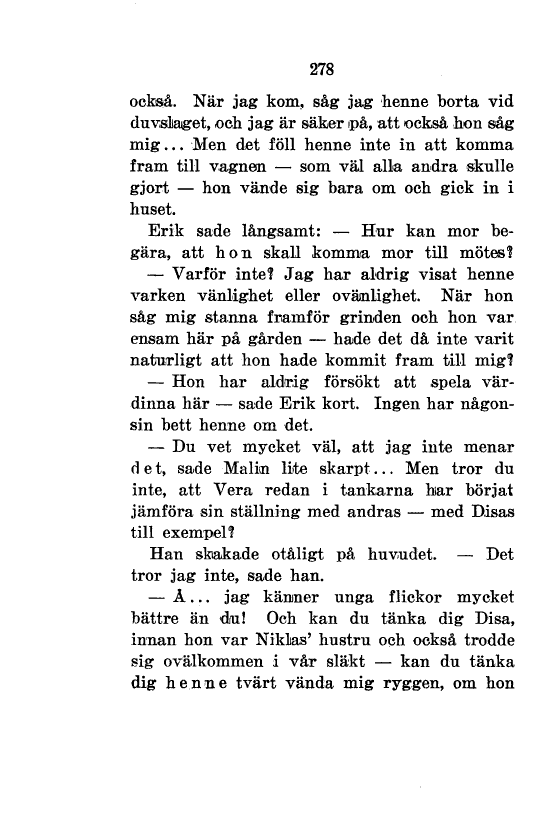 278

också. När jag kom, såg jag henne borta vid duvslaget, och jag är säker på, att också hon såg mig... Men det föll henne inte in att komma fram till vagnen — som väl alla andra skulle gjort — hon vände sig bara om och gick in i huset.

Erik sade långsamt: — Hur kan mor begära, att hon skall komma mor till mötes?

— Varför inte? Jag har aldrig visat henne varken vänlighet eller ovänlighet. När hon såg mig stanna framför grinden och hon var ensam här på gården — hade det då inte varit naturligt att hon hade kommit fram till mig?

— Hon har aldrig försökt att spela värdinna här — sade Erik kort. Ingen har någonsin bett henne om det.

— Du vet mycket väl, att jag inte menar det, sade Malin lite skarpt... Men tror du inte, att Vera redan i tankarna har börjat jämföra sin ställning med andras — med Disas till exempel?

Han skakade otåligt på huvudet. — Det tror jag inte, sade han.

— Å... jag känner unga flickor mycket bättre än du! Och kan du tänka dig Disa, innan hon var Niklas' hustru och också trodde sig ovälkommen i vår släkt — kan du tänka dig henne tvärt vända mig ryggen, om hon